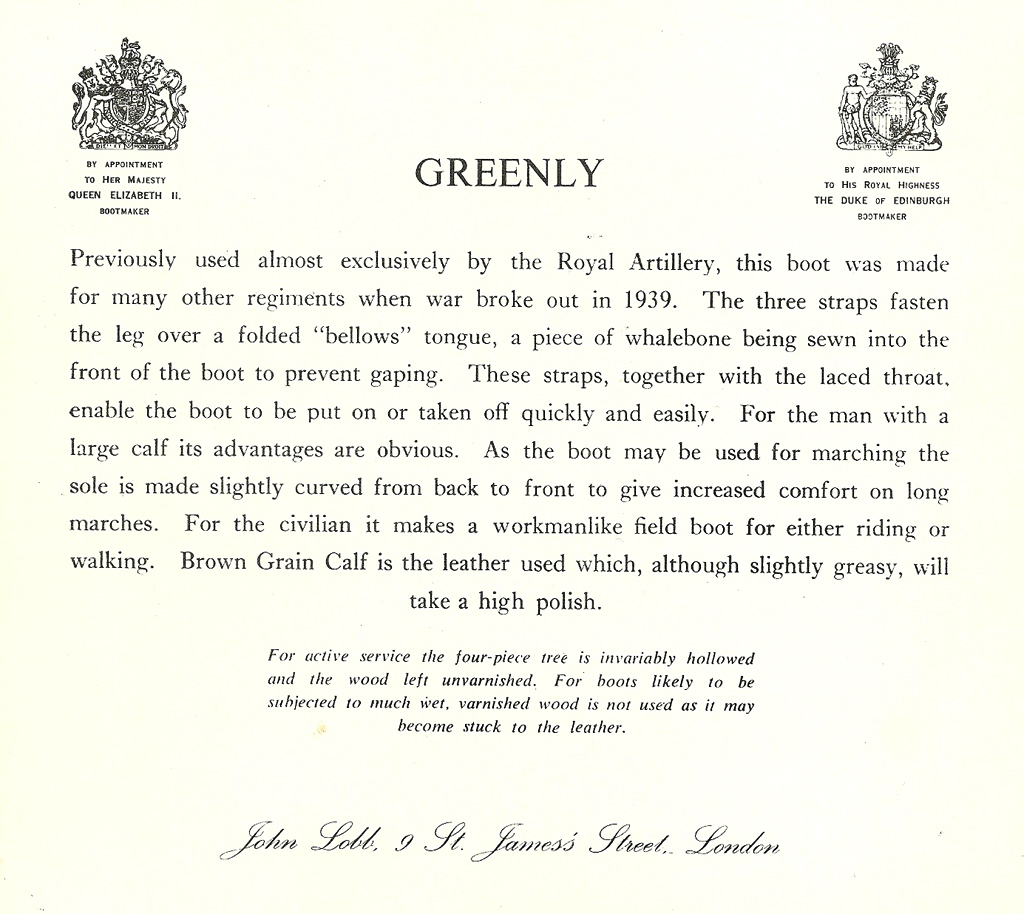 BY APPOINTMENT
TO HER MAJESTY
QUEEN ELIZABETH II.
BOOTMAKER

GREENLY

BY APPOINTMENT
TO HIS ROYAL HIGHNESS
THE DUKE OF EDINBURGH
BOOTMAKER

Previously used almost exclusively by the Royal Artillery, this boot was made for many other regiments when war broke out in 1939. The three straps fasten the leg over a folded "bellows" tongue, a piece of whalebone being sewn into the front of the boot to prevent gaping. These straps, together with the laced throat, enable the boot to be put on or taken off quickly and easily. For the man with a large calf its advantages are obvious. As the boot may be used for marching the sole is made slightly curved from back to front to give increased comfort on long marches. For the civilian it makes a workmanlike field boot for either riding or walking. Brown Grain Calf is the leather used which, although slightly greasy, will take a high polish.

For active service the four-piece tree is invariably hollowed and the wood left unvarnished. For boots likely to be subjected to much wet, varnished wood is not used as it may become stuck to the leather.

John Lobb, 9 St. James's Street, London